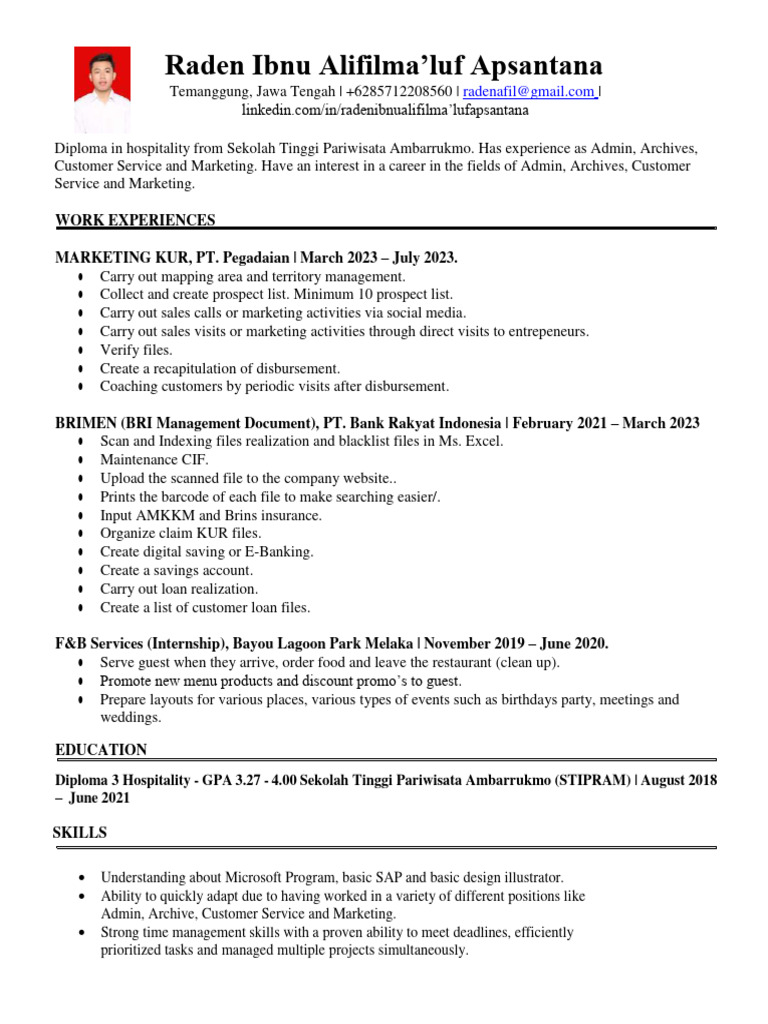 Raden Ibnu Alifilma’luf Apsantana

Temanggung, Jawa Tengah | +6285712208560 | radenafil@gmail.com | linkedin.com/in/radenibnualifilma’lufapsantana

Diploma in hospitality from Sekolah Tinggi Pariwisata Ambarrukmo. Has experience as Admin, Archives, Customer Service and Marketing. Have an interest in a career in the fields of Admin, Archives, Customer Service and Marketing.

WORK EXPERIENCES

MARKETING KUR, PT. Pegadaian | March 2023 – July 2023.
- Carry out mapping area and territory management.
- Collect and create prospect list. Minimum 10 prospect list.
- Carry out sales calls or marketing activities via social media.
- Carry out sales visits or marketing activities through direct visits to entrepeneurs.
- Verify files.
- Create a recapitulation of disbursement.
- Coaching customers by periodic visits after disbursement.

BRIMEN (BRI Management Document), PT. Bank Rakyat Indonesia | February 2021 – March 2023
- Scan and Indexing files realization and blacklist files in Ms. Excel.
- Maintenance CIF.
- Upload the scanned file to the company website..
- Prints the barcode of each file to make searching easier/.
- Input AMKKM and Brins insurance.
- Organize claim KUR files.
- Create digital saving or E-Banking.
- Create a savings account.
- Carry out loan realization.
- Create a list of customer loan files.

F&B Services (Internship), Bayou Lagoon Park Melaka | November 2019 – June 2020.
- Serve guest when they arrive, order food and leave the restaurant (clean up).
- Promote new menu products and discount promo’s to guest.
- Prepare layouts for various places, various types of events such as birthdays party, meetings and weddings.

EDUCATION

Diploma 3 Hospitality - GPA 3.27 - 4.00 Sekolah Tinggi Pariwisata Ambarrukmo (STIPRAM) | August 2018 – June 2021

SKILLS

- Understanding about Microsoft Program, basic SAP and basic design illustrator.
- Ability to quickly adapt due to having worked in a variety of different positions like Admin, Archive, Customer Service and Marketing.
- Strong time management skills with a proven ability to meet deadlines, efficiently prioritized tasks and managed multiple projects simultaneously.